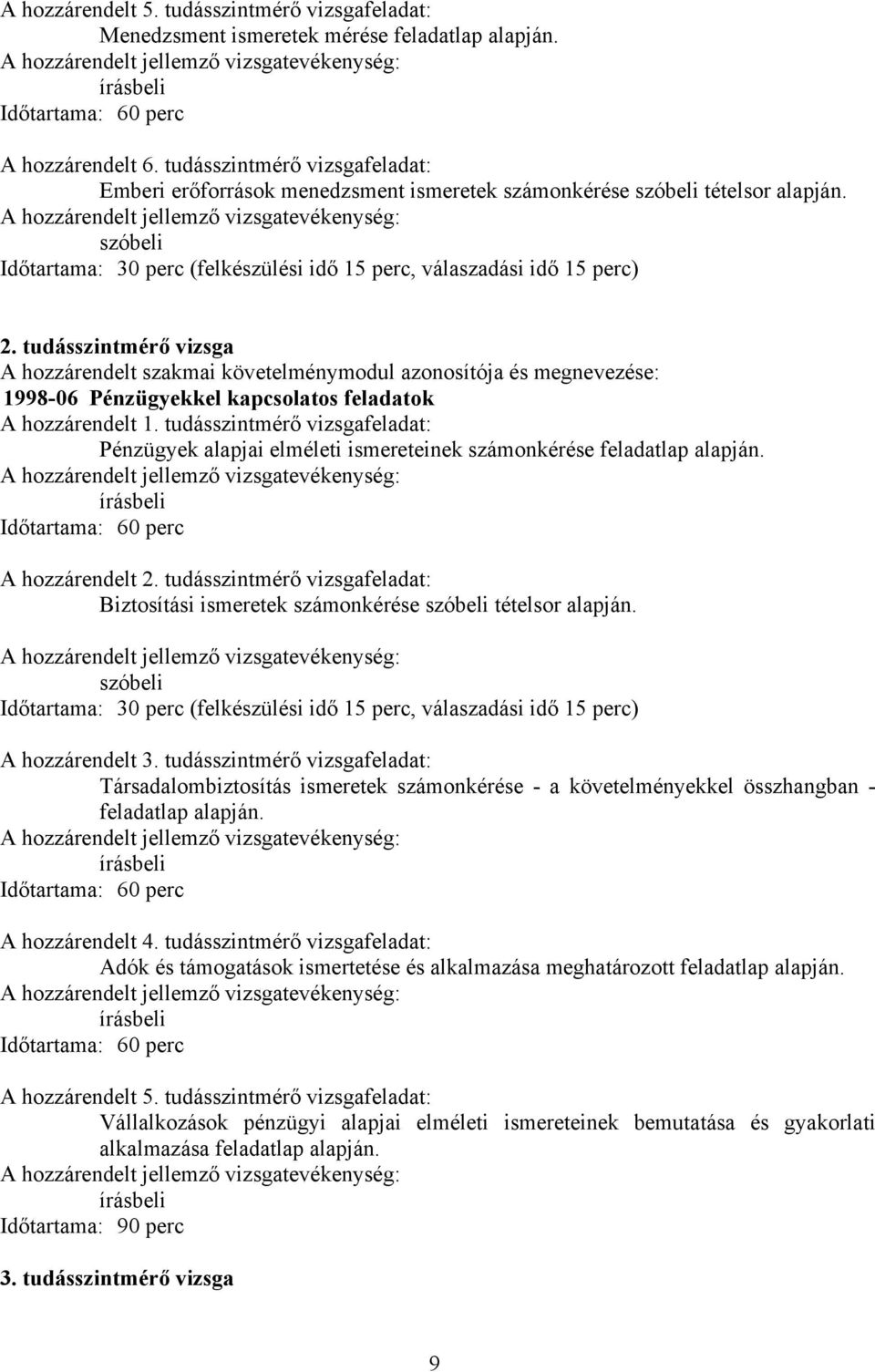 A hozzárendelt 5. tudásszintmérő vizsgafeladat:
Menedzsment ismeretek mérése feladatlap alapján.
A hozzárendelt jellemző vizsgatevékenység:
írásbeli
Időtartama: 60 perc

A hozzárendelt 6. tudásszintmérő vizsgafeladat:
Emberi erőforrások menedzsment ismeretek számonkérése szóbeli tételsor alapján.
A hozzárendelt jellemző vizsgatevékenység:
szóbeli
Időtartama: 30 perc (felkészülési idő 15 perc, válaszadási idő 15 perc)

2. tudásszintmérő vizsga
A hozzárendelt szakmai követelménymodul azonosítója és megnevezése:
1998-06 Pénzügyekkel kapcsolatos feladatok
A hozzárendelt 1. tudásszintmérő vizsgafeladat:
Pénzügyek alapjai elméleti ismereteinek számonkérése feladatlap alapján.
A hozzárendelt jellemző vizsgatevékenység:
írásbeli
Időtartama: 60 perc

A hozzárendelt 2. tudásszintmérő vizsgafeladat:
Biztosítási ismeretek számonkérése szóbeli tételsor alapján.

A hozzárendelt jellemző vizsgatevékenység:
szóbeli
Időtartama: 30 perc (felkészülési idő 15 perc, válaszadási idő 15 perc)

A hozzárendelt 3. tudásszintmérő vizsgafeladat:
Társadalombiztosítás ismeretek számonkérése - a követelményekkel összhangban - feladatlap alapján.
A hozzárendelt jellemző vizsgatevékenység:
írásbeli
Időtartama: 60 perc

A hozzárendelt 4. tudásszintmérő vizsgafeladat:
Adók és támogatások ismertetése és alkalmazása meghatározott feladatlap alapján.
A hozzárendelt jellemző vizsgatevékenység:
írásbeli
Időtartama: 60 perc

A hozzárendelt 5. tudásszintmérő vizsgafeladat:
Vállalkozások pénzügyi alapjai elméleti ismereteinek bemutatása és gyakorlati alkalmazása feladatlap alapján.
A hozzárendelt jellemző vizsgatevékenység:
írásbeli
Időtartama: 90 perc

3. tudásszintmérő vizsga

9